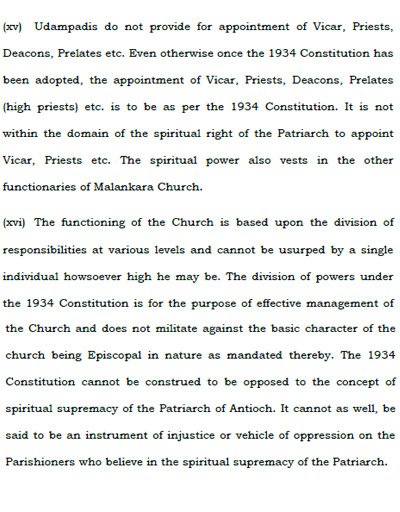 (xv) Udampadis do not provide for appointment of Vicar, Priests, Deacons, Prelates etc. Even otherwise once the 1934 Constitution has been adopted, the appointment of Vicar, Priests, Deacons, Prelates (high priests) etc. is to be as per the 1934 Constitution. It is not within the domain of the spiritual right of the Patriarch to appoint Vicar, Priests etc. The spiritual power also vests in the other functionaries of Malankara Church.

(xvi) The functioning of the Church is based upon the division of responsibilities at various levels and cannot be usurped by a single individual howsoever high he may be. The division of powers under the 1934 Constitution is for the purpose of effective management of the Church and does not militate against the basic character of the church being Episcopal in nature as mandated thereby. The 1934 Constitution cannot be construed to be opposed to the concept of spiritual supremacy of the Patriarch of Antioch. It cannot as well, be said to be an instrument of injustice or vehicle of oppression on the Parishioners who believe in the spiritual supremacy of the Patriarch.